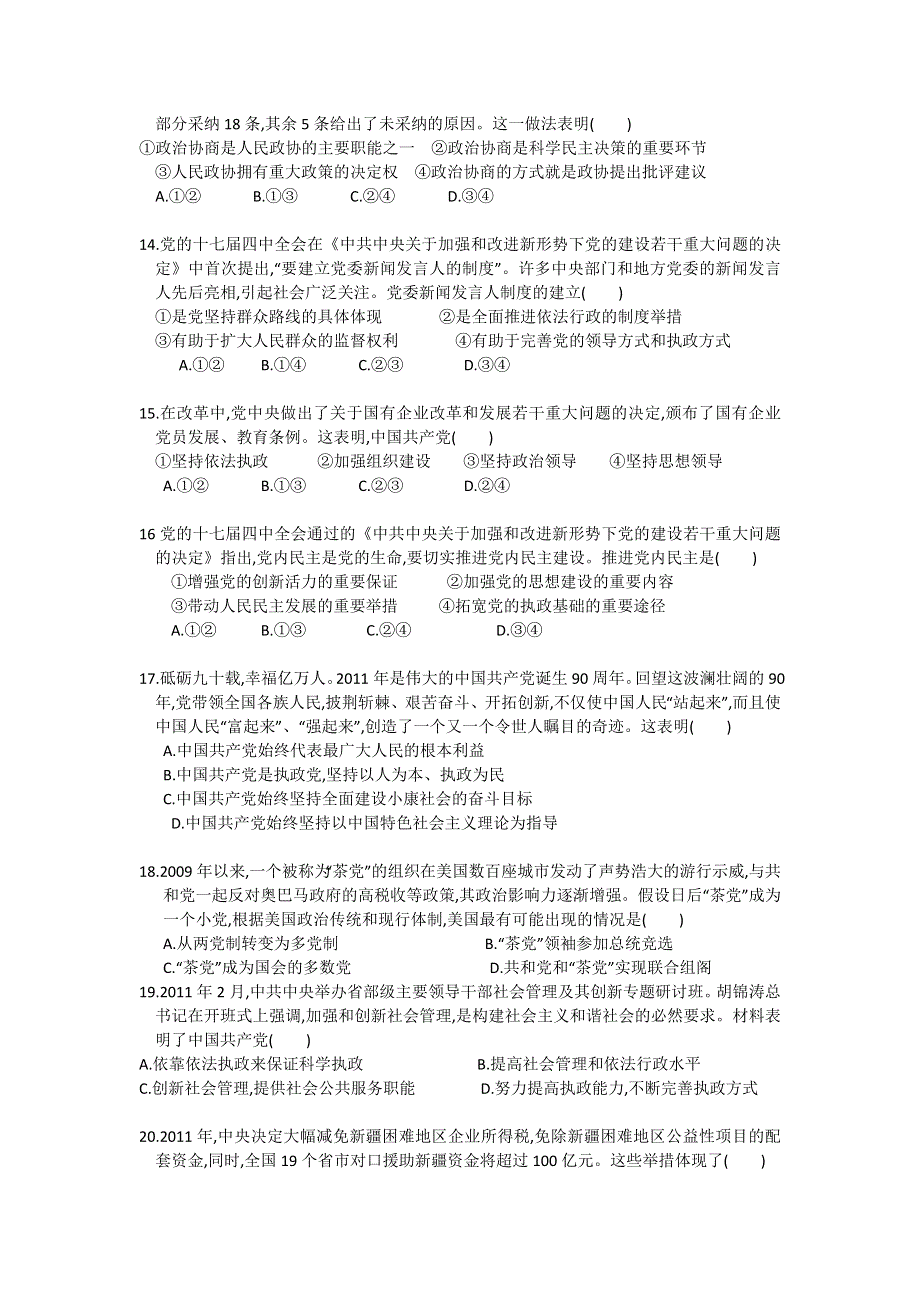 部分采纳 18 条,其余 5 条给出了未采纳的原因。这一做法表明(　　)
①政治协商是人民政协的主要职能之一　②政治协商是科学民主决策的重要环节
③人民政协拥有重大政策的决定权　④政治协商的方式就是政协提出批评建议
A.①②　　B.①③　　C.②④　　D.③④

14.党的十七届四中全会在《中共中央关于加强和改进新形势下党的建设若干重大问题的决定》中首次提出,"要建立党委新闻发言人的制度"。许多中央部门和地方党委的新闻发言人先后亮相,引起社会广泛关注。党委新闻发言人制度的建立(　　)
①是党坚持群众路线的具体体现　　②是全面推进依法行政的制度举措
③有助于扩大人民群众的监督权利　　④有助于完善党的领导方式和执政方式
A.①②　　B.①④　　C.②③　　D.③④

15.在改革中,党中央做出了关于国有企业改革和发展若干重大问题的决定,颁布了国有企业党员发展、教育条例。这表明,中国共产党(　　)
①坚持依法执政　　②加强组织建设　　③坚持政治领导　　④坚持思想领导
A.①②　　B.①③　　C.②③　　D.②④

16 党的十七届四中全会通过的《中共中央关于加强和改进新形势下党的建设若干重大问题的决定》指出,党内民主是党的生命,要切实推进党内民主建设。推进党内民主是(　　)
①增强党的创新活力的重要保证　　②加强党的思想建设的重要内容
③带动人民民主发展的重要举措　　④拓宽党的执政基础的重要途径
A.①②　　B.①③　　C.②④　　D.③④

17.砥砺九十载,幸福亿万人。2011 年是伟大的中国共产党诞生 90 周年。回望这波澜壮阔的 90 年,党带领全国各族人民,披荆斩棘、艰苦奋斗、开拓创新,不仅使中国人民"站起来",而且使中国人民"富起来"、"强起来",创造了一个又一个令世人瞩目的奇迹。这表明(　　)
A.中国共产党始终代表最广大人民的根本利益
B.中国共产党是执政党,坚持以人为本、执政为民
C.中国共产党始终坚持全面建设小康社会的奋斗目标
D.中国共产党始终坚持以中国特色社会主义理论为指导

18.2009 年以来,一个被称为"茶党"的组织在美国数百座城市发动了声势浩大的游行示威,与共和党一起反对奥巴马政府的高税收等政策,其政治影响力逐渐增强。假设日后"茶党"成为一个小党,根据美国政治传统和现行体制,美国最有可能出现的情况是(　　)
A.从两党制转变为多党制　　B."茶党"领袖参加总统竞选
C."茶党"成为国会的多数党　　D.共和党和"茶党"实现联合组阁
19.2011 年 2 月,中共中央举办省部级主要领导干部社会管理及其创新专题研讨班。胡锦涛总书记在开班式上强调,加强和创新社会管理,是构建社会主义和谐社会的必然要求。材料表明了中国共产党(　　)
A.依靠依法执政来保证科学执政　　B.提高社会管理和依法行政水平
C.创新社会管理,提供社会公共服务职能　　D.努力提高执政能力,不断完善执政方式

20.2011 年,中央决定大幅减免新疆困难地区企业所得税,免除新疆困难地区公益性项目的配套资金,同时,全国 19 个省市对口援助新疆资金将超过 100 亿元。这些举措体现了(　　)